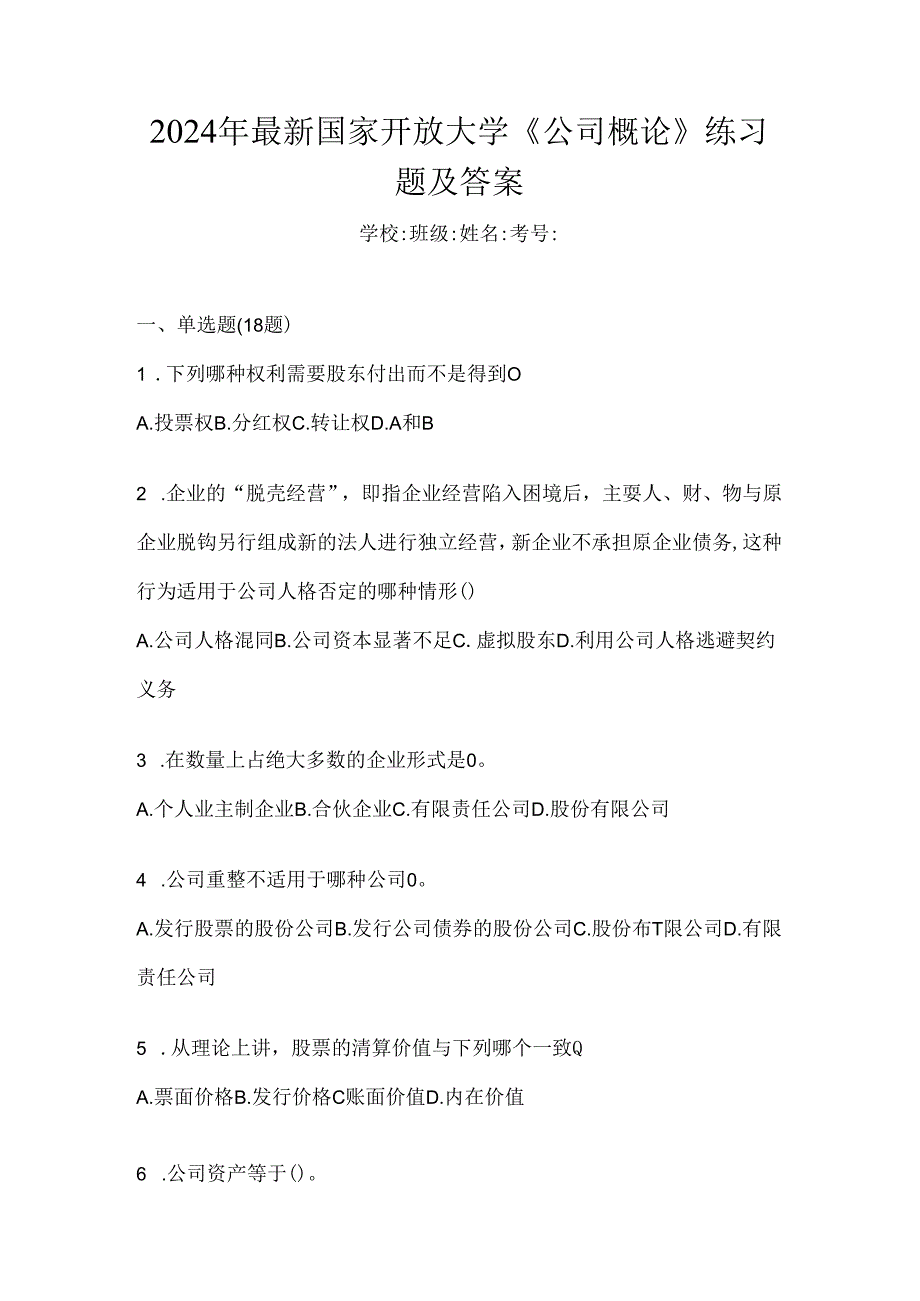 2024年最新国家开放大学《公司概论》练习题及答案

学校:班级:姓名:考号:

一、单选题(18题)

1．下列哪种权利需要股东付出而不是得到O

A.投票权B.分红权C.转让权D.A和B

2．企业的“脱壳经营”，即指企业经营陷入困境后，主要人、财、物与原企业脱钩另行组成新的法人进行独立经营，新企业不承担原企业债务,这种行为适用于公司人格否定的哪种情形()

A.公司人格混同B.公司资本显著不足C.虚拟股东D.利用公司人格逃避契约义务

3．在数量上占绝大多数的企业形式是0。

A.个人业主制企业B.合伙企业C.有限责任公司D.股份有限公司

4．公司重整不适用于哪种公司0。

A.发行股票的股份公司B.发行公司债券的股份公司C.股份布T限公司D.有限责任公司

5．从理论上讲，股票的清算价值与下列哪个一致Q

A.票面价格B.发行价格C账面价值D.内在价值

6．公司资产等于()。